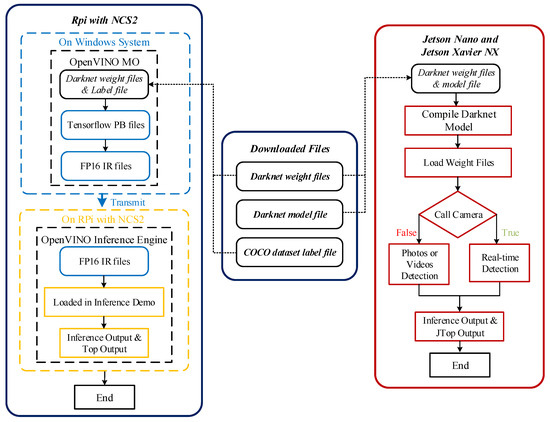 Rpi with NCS2

On Windows System

OpenVINO MO

Darknet weight files & Label file

Tensorflow PB files

FP16 IR files

Transmit

On RPi with NCS2

OpenVINO Inference Engine

FP16 IR files

Loaded in Inference Demo

Inference Output & Top Output

End

Downloaded Files

Darknet weight files

Darknet model file

COCO dataset label file

Jetson Nano and Jetson Xavier NX

Darknet weight files & model file

Compile Darknet Model

Load Weight Files

Call Camera

False

True

Photos or Videos Detection

Real-time Detection

Inference Output & JTop Output

End